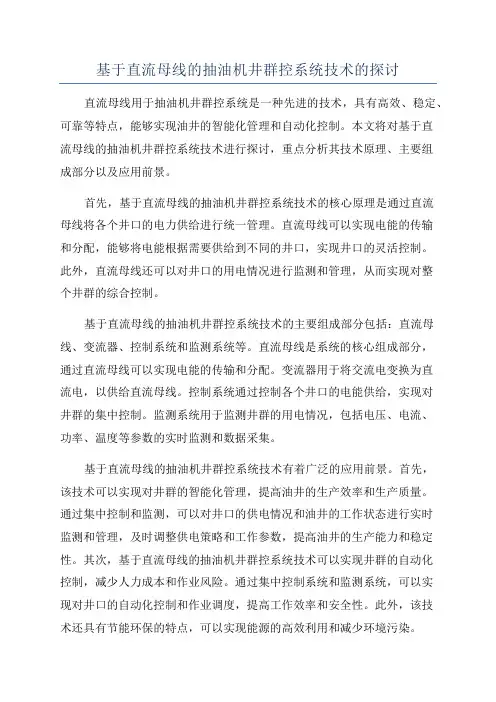 基于直流母线的抽油机井群控系统技术的探讨

直流母线用于抽油机井群控系统是一种先进的技术，具有高效、稳定、可靠等特点，能够实现油井的智能化管理和自动化控制。本文将对基于直流母线的抽油机井群控系统技术进行探讨，重点分析其技术原理、主要组成部分以及应用前景。

首先，基于直流母线的抽油机井群控系统技术的核心原理是通过直流母线将各个井口的电力供给进行统一管理。直流母线可以实现电能的传输和分配，能够将电能根据需要供给到不同的井口，实现井口的灵活控制。此外，直流母线还可以对井口的用电情况进行监测和管理，从而实现对整个井群的综合控制。

基于直流母线的抽油机井群控系统技术的主要组成部分包括：直流母线、变流器、控制系统和监测系统等。直流母线是系统的核心组成部分，通过直流母线可以实现电能的传输和分配。变流器用于将交流电变换为直流电，以供给直流母线。控制系统通过控制各个井口的电能供给，实现对井群的集中控制。监测系统用于监测井群的用电情况，包括电压、电流、功率、温度等参数的实时监测和数据采集。

基于直流母线的抽油机井群控系统技术有着广泛的应用前景。首先，该技术可以实现对井群的智能化管理，提高油井的生产效率和生产质量。通过集中控制和监测，可以对井口的供电情况和油井的工作状态进行实时监测和管理，及时调整供电策略和工作参数，提高油井的生产能力和稳定性。其次，基于直流母线的抽油机井群控系统技术可以实现井群的自动化控制，减少人力成本和作业风险。通过集中控制系统和监测系统，可以实现对井口的自动化控制和作业调度，提高工作效率和安全性。此外，该技术还具有节能环保的特点，可以实现能源的高效利用和减少环境污染。